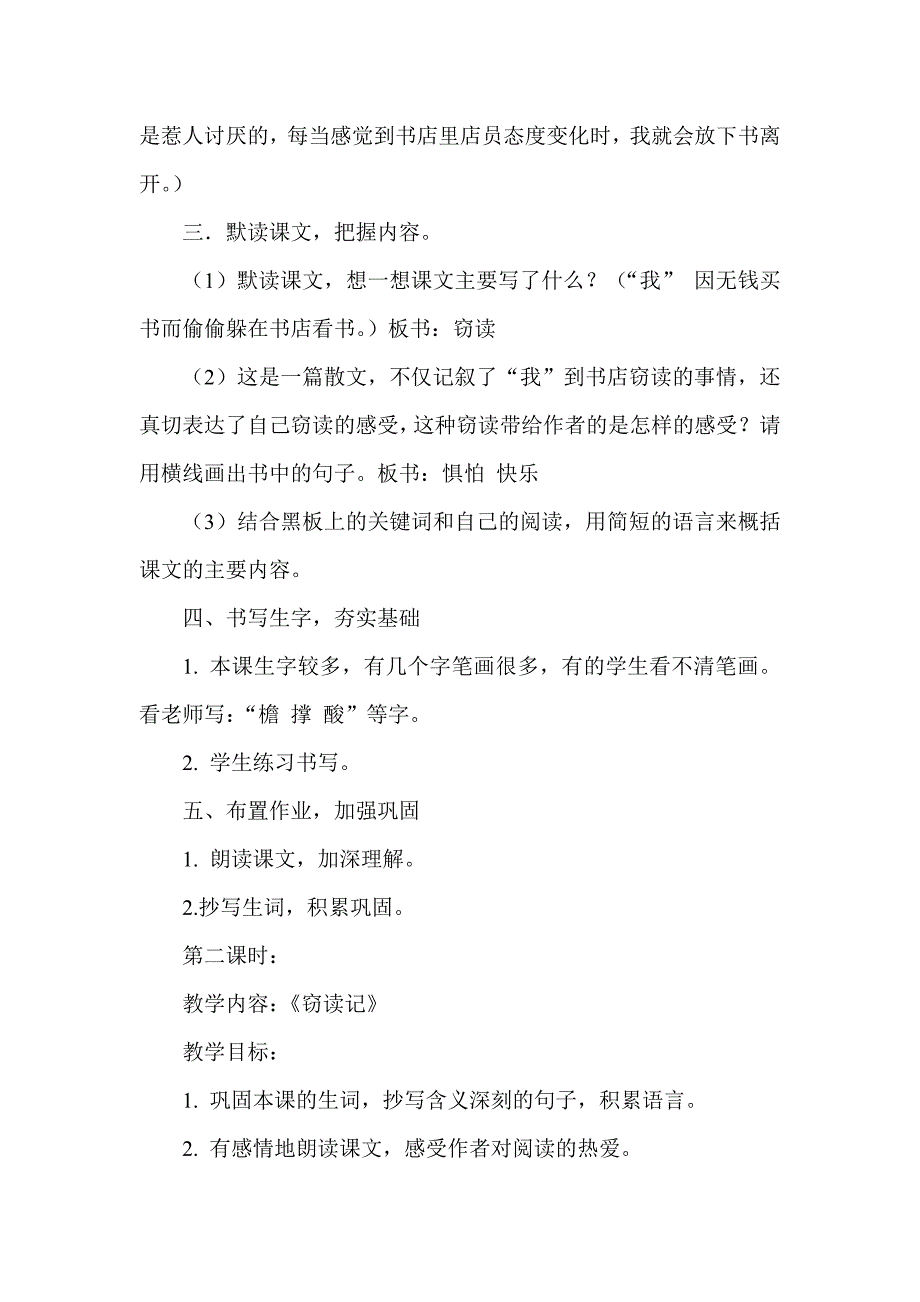 是惹人讨厌的，每当感觉到书店里店员态度变化时，我就会放下书离开。）

三．默读课文，把握内容。

（1）默读课文，想一想课文主要写了什么？（“我” 因无钱买书而偷偷躲在书店看书。）板书：窃读

（2）这是一篇散文，不仅记叙了“我”到书店窃读的事情，还真切表达了自己窃读的感受，这种窃读带给作者的是怎样的感受？请用横线画出书中的句子。板书：惧怕 快乐

（3）结合黑板上的关键词和自己的阅读，用简短的语言来概括课文的主要内容。

四、书写生字，夯实基础

1. 本课生字较多，有几个字笔画很多，有的学生看不清笔画。看老师写：“檐 撑 酸”等字。

2. 学生练习书写。

五、布置作业，加强巩固

1. 朗读课文，加深理解。

2.抄写生词，积累巩固。

第二课时：

教学内容：《窃读记》

教学目标：

1. 巩固本课的生词，抄写含义深刻的句子，积累语言。

2. 有感情地朗读课文，感受作者对阅读的热爱。